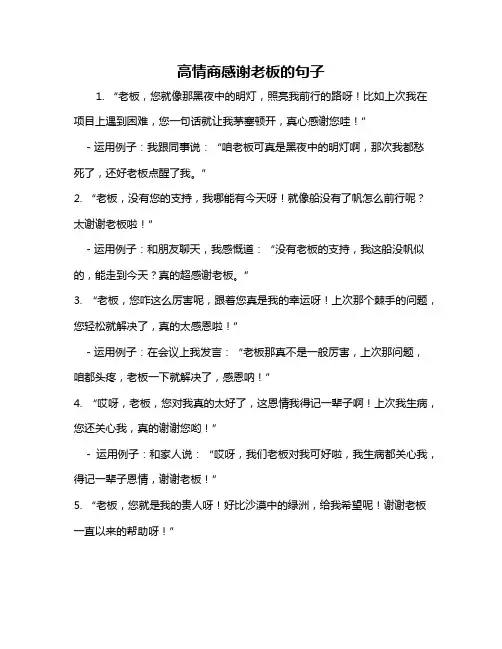 高情商感谢老板的句子

1. “老板，您就像那黑夜中的明灯，照亮我前行的路呀！比如上次我在项目上遇到困难，您一句话就让我茅塞顿开，真心感谢您哇！”

- 运用例子：我跟同事说：“咱老板可真是黑夜中的明灯啊，那次我都愁死了，还好老板点醒了我。”

2. “老板，没有您的支持，我哪能有今天呀！就像船没有了帆怎么前行呢？太谢谢老板啦！”

- 运用例子：和朋友聊天，我感慨道：“没有老板的支持，我这船没帆似的，能走到今天？真的超感谢老板。”

3. “老板，您咋这么厉害呢，跟着您真是我的幸运呀！上次那个棘手的问题，您轻松就解决了，真的太感恩啦！”

- 运用例子：在会议上我发言：“老板那真不是一般厉害，上次那问题，咱都头疼，老板一下就解决了，感恩呐！”

4. “哎呀，老板，您对我真的太好了，这恩情我得记一辈子啊！上次我生病，您还关心我，真的谢谢您哟！”

- 运用例子：和家人说：“哎呀，我们老板对我可好啦，我生病都关心我，得记一辈子恩情，谢谢老板！”

5. “老板，您就是我的贵人呀！好比沙漠中的绿洲，给我希望呢！谢谢老板一直以来的帮助呀！”